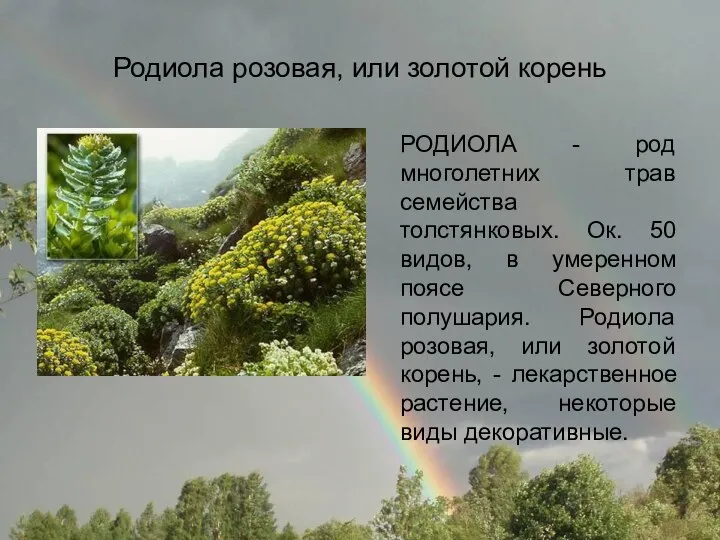 Родиола розовая, или золотой корень

РОДИОЛА - род многолетних трав семейства толстянковых. Ок. 50 видов, в умеренном поясе Северного полушария. Родиола розовая, или золотой корень, - лекарственное растение, некоторые виды декоративные.